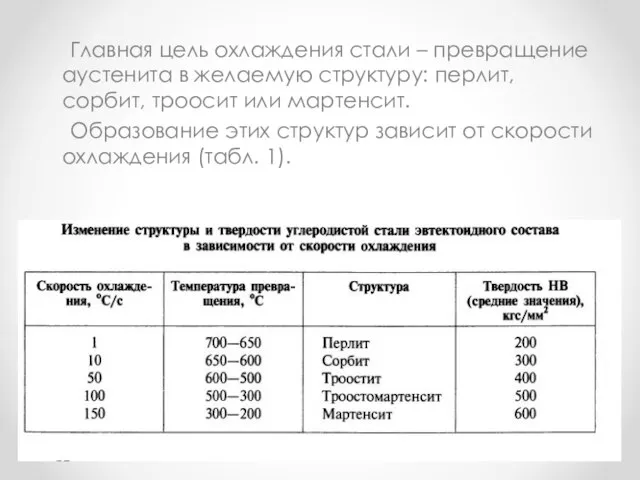 Главная цель охлаждения стали – превращение аустенита в желаемую структуру: перлит, сорбит, троосит или мартенсит.

Образование этих структур зависит от скорости охлаждения (табл. 1).

Изменение структуры и твердости углеродистой стали эвтектоидного состава в зависимости от скорости охлаждения

| Скорость охлаждения, °С/с | Температура превращения, °С | Структура | Твердость НВ (средние значения), кгс/мм$^2$ |
|---|---|---|---|
| 1 | 700—650 | Перлит | 200 |
| 10 | 650—600 | Сорбит | 300 |
| 50 | 600—500 | Троостит | 400 |
| 100 | 500—300 | Троостомартенсит | 500 |
| 150 | 300—200 | Мартенсит | 600 |